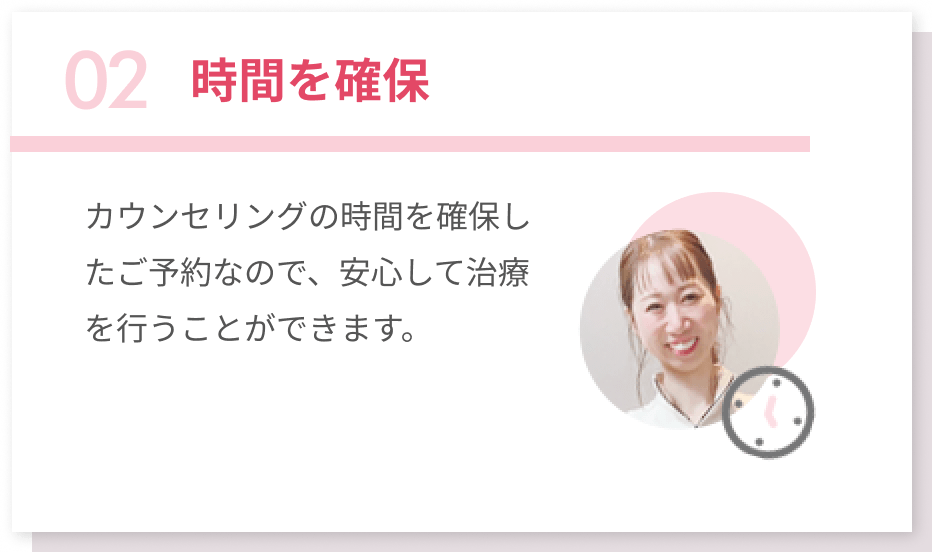 02 時間を確保

カウンセリングの時間を確保したご予約なので、安心して治療を行うことができます。